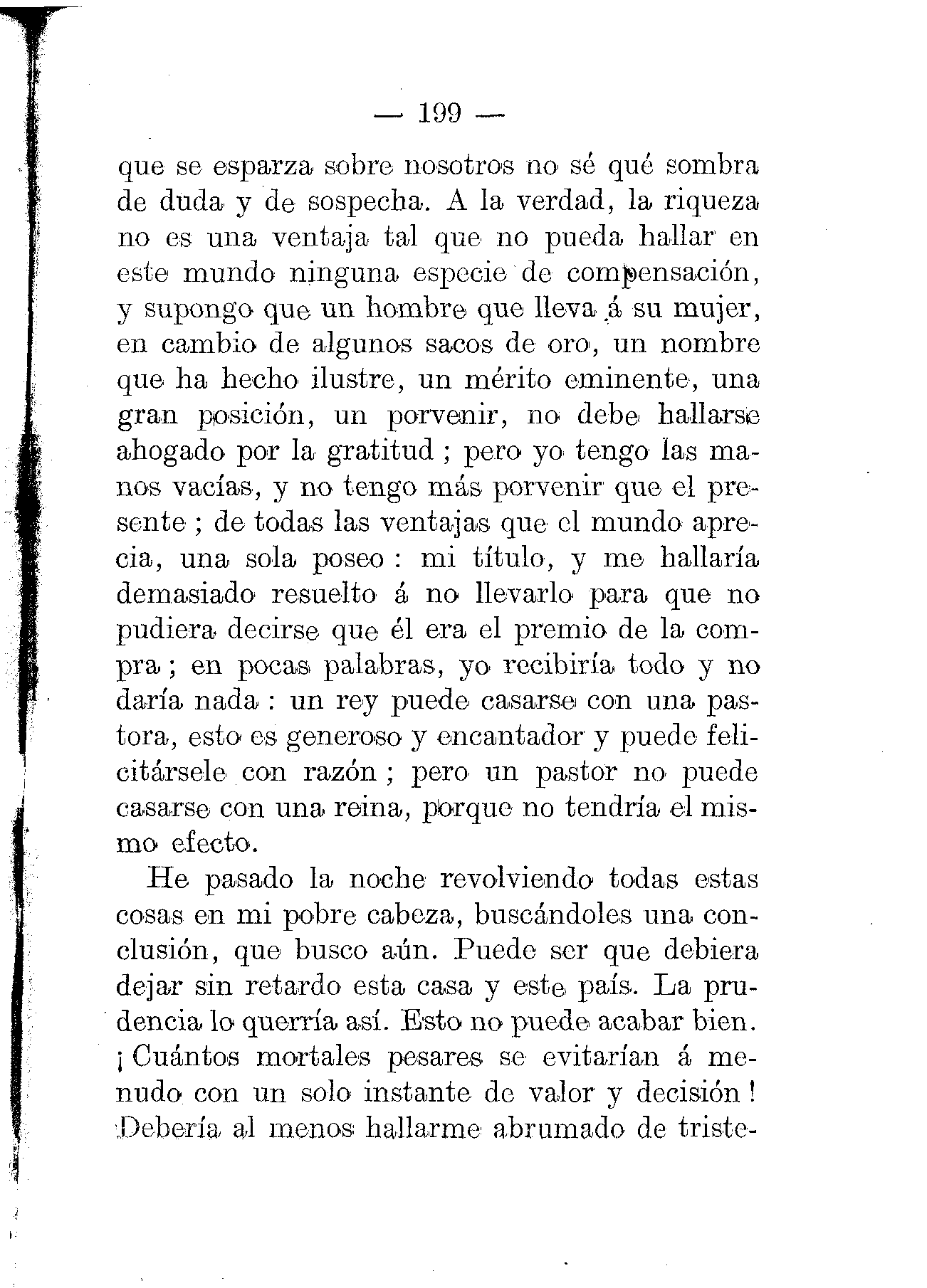 — 199 —

que se esparza sobre nosotros no sé qué sombra de duda y de sospecha. A la verdad, la riqueza no es una ventaja tal que no pueda hallar en este mundo ninguna especie de compensación, y supongo que un hombre que lleva á su mujer, en cambio de algunos sacos de oro, un nombre que ha hecho ilustre, un mérito eminente, una gran posición, un porvenir, no debe hallarse ahogado por la gratitud ; pero yo tengo las manos vacías, y no tengo más porvenir que el presente ; de todas las ventajas que el mundo aprecia, una sola poseo : mi título, y me hallaría demasiado resuelto á no llevarlo para que no pudiera decirse que él era el premio de la compra ; en pocas palabras, yo recibiría todo y no daría nada : un rey puede casarse con una pastora, esto es generoso y encantador y puede felicitársele con razón ; pero un pastor no puede casarse con una reina, porque no tendría el mismo efecto.

He pasado la noche revolviendo todas estas cosas en mi pobre cabeza, buscándoles una conclusión, que busco aún. Puede ser que debiera dejar sin retardo esta casa y este país. La prudencia lo querría así. Esto no puede acabar bien. ¡ Cuántos mortales pesares se evitarían á menudo con un solo instante de valor y decisión ! Debería al menos hallarme abrumado de triste-